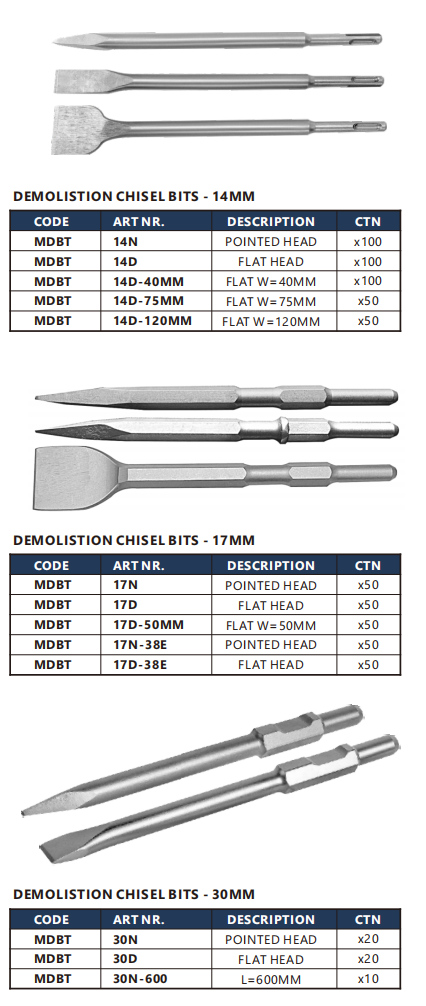 DEMOLISTION CHISEL BITS - 14MM

| CODE | ART NR. | DESCRIPTION | CTN |
|---|---|---|---|
| MDBT | 14N | POINTED HEAD | x100 |
| MDBT | 14D | FLAT HEAD | x100 |
| MDBT | 14D-40MM | FLAT W=40MM | x100 |
| MDBT | 14D-75MM | FLAT W=75MM | x50 |
| MDBT | 14D-120MM | FLAT W=120MM | x50 |

DEMOLISTION CHISEL BITS - 17MM

| CODE | ART NR. | DESCRIPTION | CTN |
|---|---|---|---|
| MDBT | 17N | POINTED HEAD | x50 |
| MDBT | 17D | FLAT HEAD | x50 |
| MDBT | 17D-50MM | FLAT W=50MM | x50 |
| MDBT | 17N-38E | POINTED HEAD | x50 |
| MDBT | 17D-38E | FLAT HEAD | x50 |

DEMOLISTION CHISEL BITS - 30MM

| CODE | ART NR. | DESCRIPTION | CTN |
|---|---|---|---|
| MDBT | 30N | POINTED HEAD | x20 |
| MDBT | 30D | FLAT HEAD | x20 |
| MDBT | 30N-600 | L=600MM | x10 |